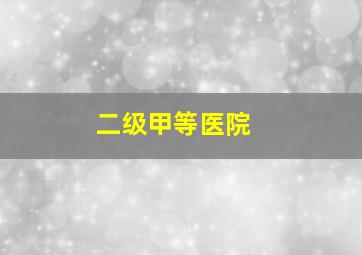 二级甲等医院